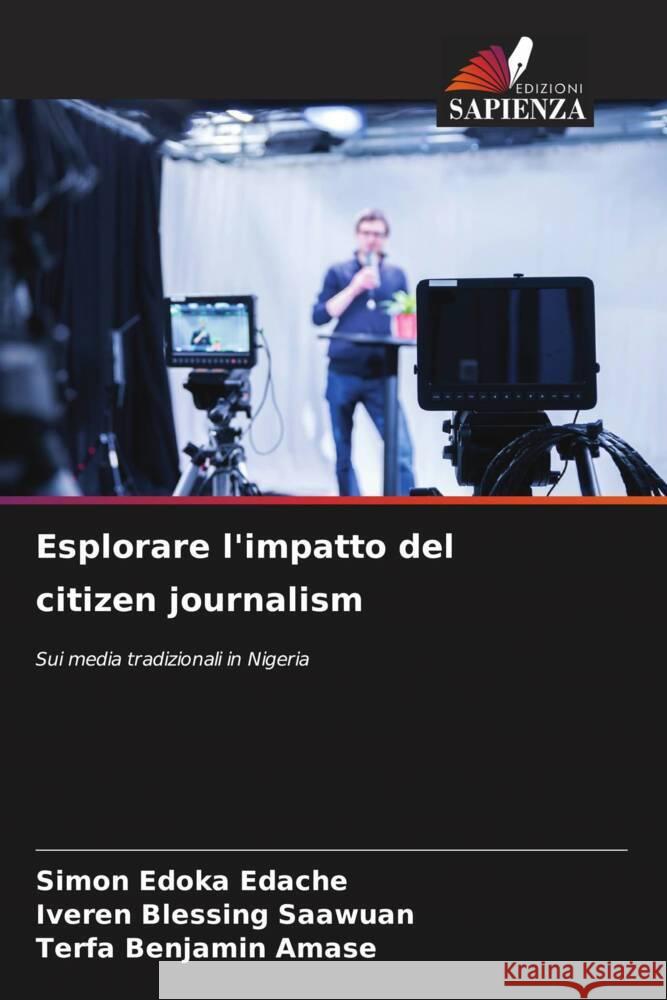 EDIZIONI
SAPIENZA

Esplorare l'impatto del citizen journalism

Sui media tradizionali in Nigeria

Simon Edoka Edache
Iveren Blessing Saawuan
Terfa Benjamin Amase